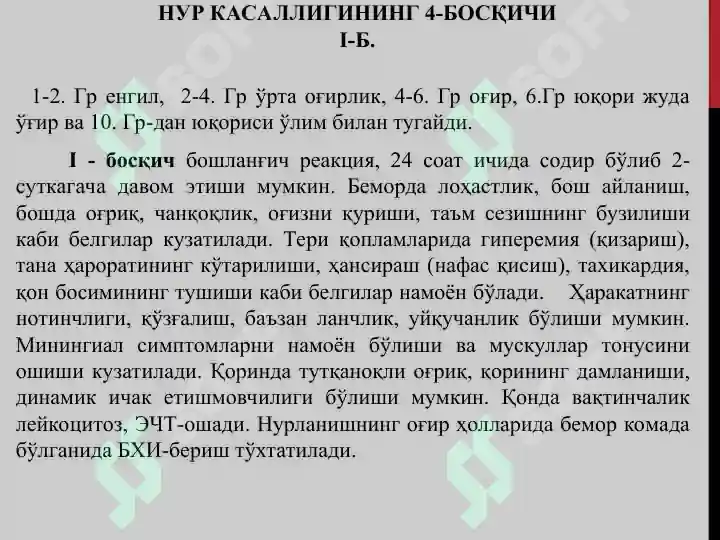 НУР КАСАЛЛИГИНИНГ 4-БОСҚИЧИ
I-Б.

1-2. Гр енгил, 2-4. Гр ўрта оғирлик, 4-6. Гр оғир, 6.Гр юқори жуда ўғир ва 10. Гр-дан юқориси ўлим билан тугайди.

I - босқич бошланғич реакция, 24 соат ичида содир бўлиб 2-суткагача давом этиши мумкин. Беморда лоҳастлик, бош айланиш, бошда оғриқ, чанқоқлик, оғизни қуриши, таъм сезишнинг бузилиши каби белгилар кузатилади. Тери қопламларида гиперемия (қизариш), тана ҳароратининг кўтарилиши, ҳансираш (нафас қисиш), тахикардия, қон босимининг тушиши каби белгилар намоён бўлади. Ҳаракатнинг нотинчлиги, қўзғалиш, баъзан ланчлик, уйқучанлик бўлиши мумкин. Минингиал симптомларни намоён бўлиши ва мускуллар тонусини ошиши кузатилади. Қоринда тутқаноқли оғриқ, қорининг дамланиши, динамик ичак етишмовчилиги бўлиши мумкин. Қонда вақтинчалик лейкоцитоз, ЭЧТ-ошади. Нурланишнинг оғир ҳолларида бемор комада бўлганида БХИ-бериш тўхтатилади.